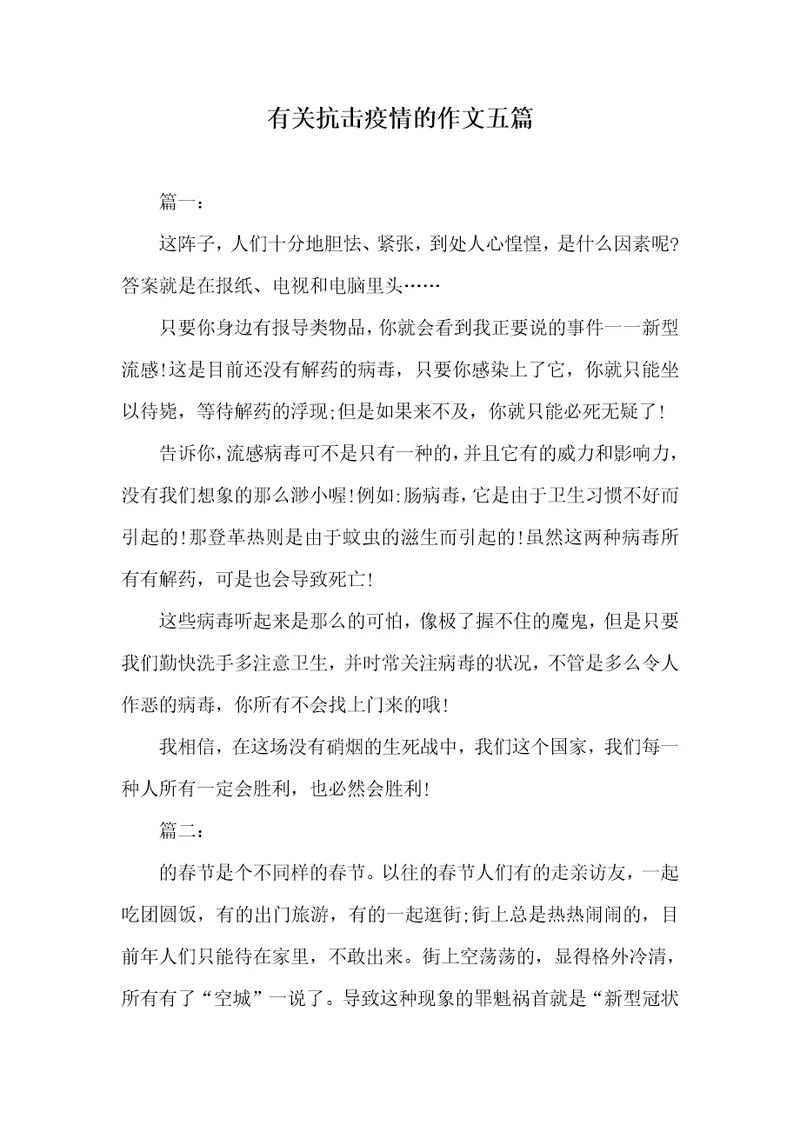 有关抗击疫情的作文五篇

篇一：

这阵子，人们十分地胆怯、紧张，到处人心惶惶，是什么因素呢?答案就是在报纸、电视和电脑里头……

只要你身边有报导类物品，你就会看到我正要说的事件——新型流感!这是目前还没有解药的病毒，只要你感染上了它，你就只能坐以待毙，等待解药的浮现;但是如果来不及，你就只能必死无疑了!

告诉你，流感病毒可不是只有一种的，并且它有的威力和影响力，没有我们想象的那么渺小喔!例如:肠病毒，它是由于卫生习惯不好而引起的!那登革热则是由于蚊虫的滋生而引起的!虽然这两种病毒所有有解药，可是也会导致死亡!

这些病毒听起来是那么的可怕，像极了握不住的魔鬼，但是只要我们勤快洗手多注意卫生，并时常关注病毒的状况，不管是多么令人作恶的病毒，你所有不会找上门来的哦!

我相信，在这场没有硝烟的生死战中，我们这个国家，我们每一种人所有一定会胜利，也必然会胜利!

篇二：

的春节是个不同样的春节。以往的春节人们有的走亲访友，一起吃团圆饭，有的出门旅游，有的一起逛街;街上总是热热闹闹的，目前年人们只能待在家里，不敢出来。街上空荡荡的，显得格外冷清，所有有了“空城”一说了。导致这种现象的罪魁祸首就是“新型冠状